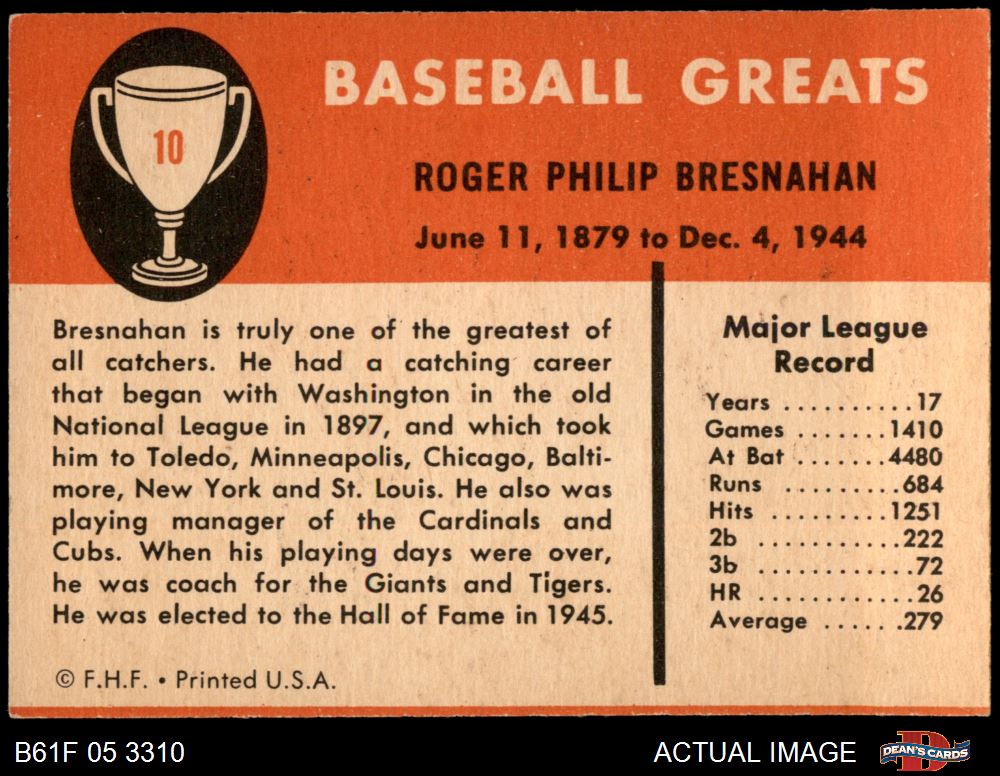 10

BASEBALL GREATS

ROGER PHILIP BRESNAHAN

June 11, 1879 to Dec. 4, 1944

Bresnahan is truly one of the greatest of all catchers. He had a catching career that began with Washington in the old National League in 1897, and which took him to Toledo, Minneapolis, Chicago, Baltimore, New York and St. Louis. He also was playing manager of the Cardinals and Cubs. When his playing days were over, he was coach for the Giants and Tigers. He was elected to the Hall of Fame in 1945.

© F.H.F. • Printed U.S.A.

Major League Record

Years 17
Games 1410
At Bat 4480
Runs 684
Hits 1251
2b 222
3b 72
HR 26
Average .279

B61F 05 3310

ACTUAL IMAGE

DEAN'S CARDS